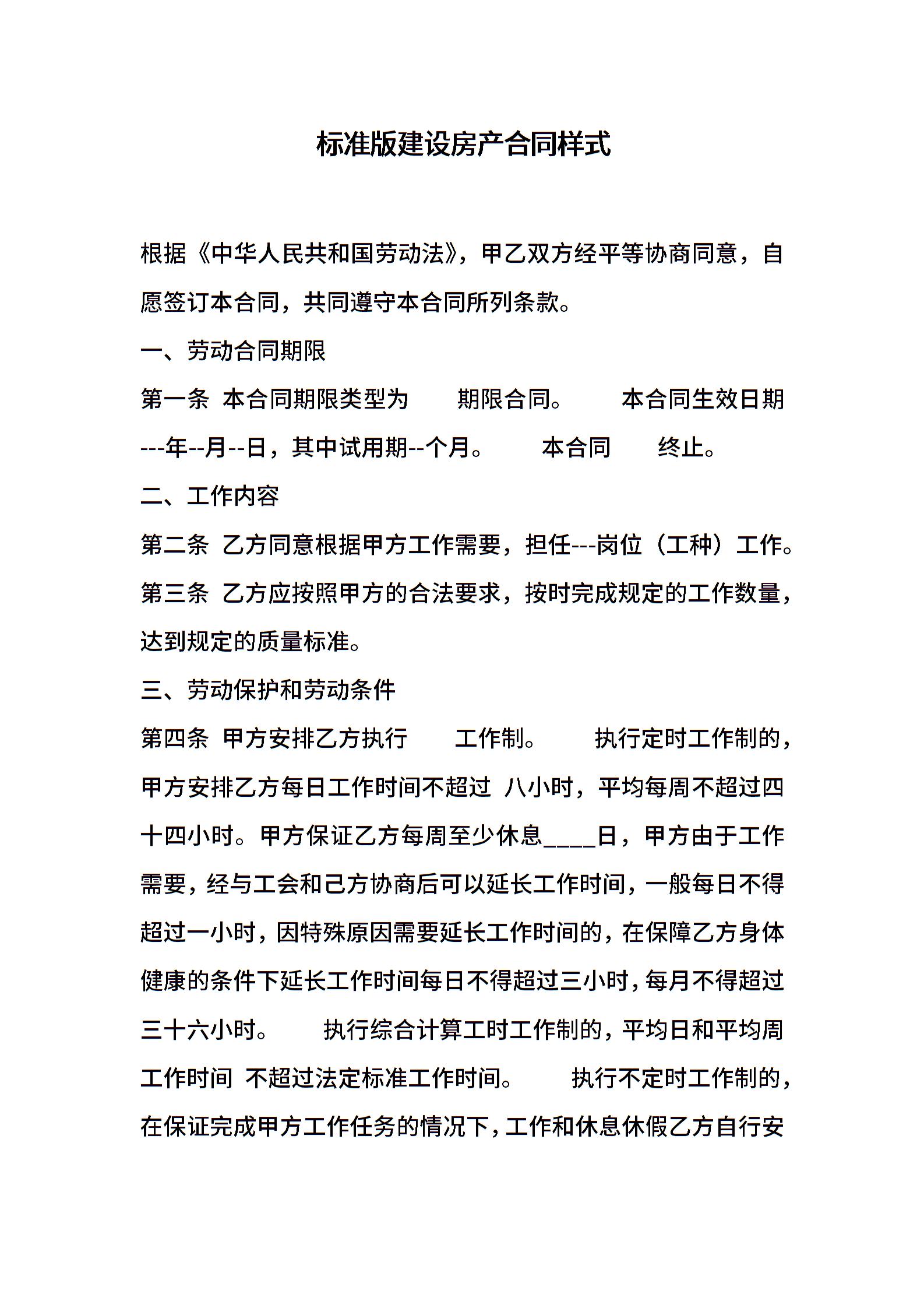 标准版建设房产合同样式

根据《中华人民共和国劳动法》，甲乙双方经平等协商同意，自愿签订本合同，共同遵守本合同所列条款。

一、劳动合同期限

第一条 本合同期限类型为 期限合同。 本合同生效日期---年--月--日，其中试用期--个月。 本合同 终止。

二、工作内容

第二条 乙方同意根据甲方工作需要，担任---岗位（工种）工作。

第三条 乙方应按照甲方的合法要求，按时完成规定的工作数量，达到规定的质量标准。

三、劳动保护和劳动条件

第四条 甲方安排乙方执行 工作制。 执行定时工作制的，甲方安排乙方每日工作时间不超过 八小时，平均每周不超过四十四小时。甲方保证乙方每周至少休息____日，甲方由于工作需要，经与工会和己方协商后可以延长工作时间，一般每日不得超过一小时，因特殊原因需要延长工作时间的，在保障乙方身体健康的条件下延长工作时间每日不得超过三小时，每月不得超过三十六小时。 执行综合计算工时工作制的，平均日和平均周工作时间 不超过法定标准工作时间。 执行不定时工作制的，在保证完成甲方工作任务的情况下，工作和休息休假乙方自行安